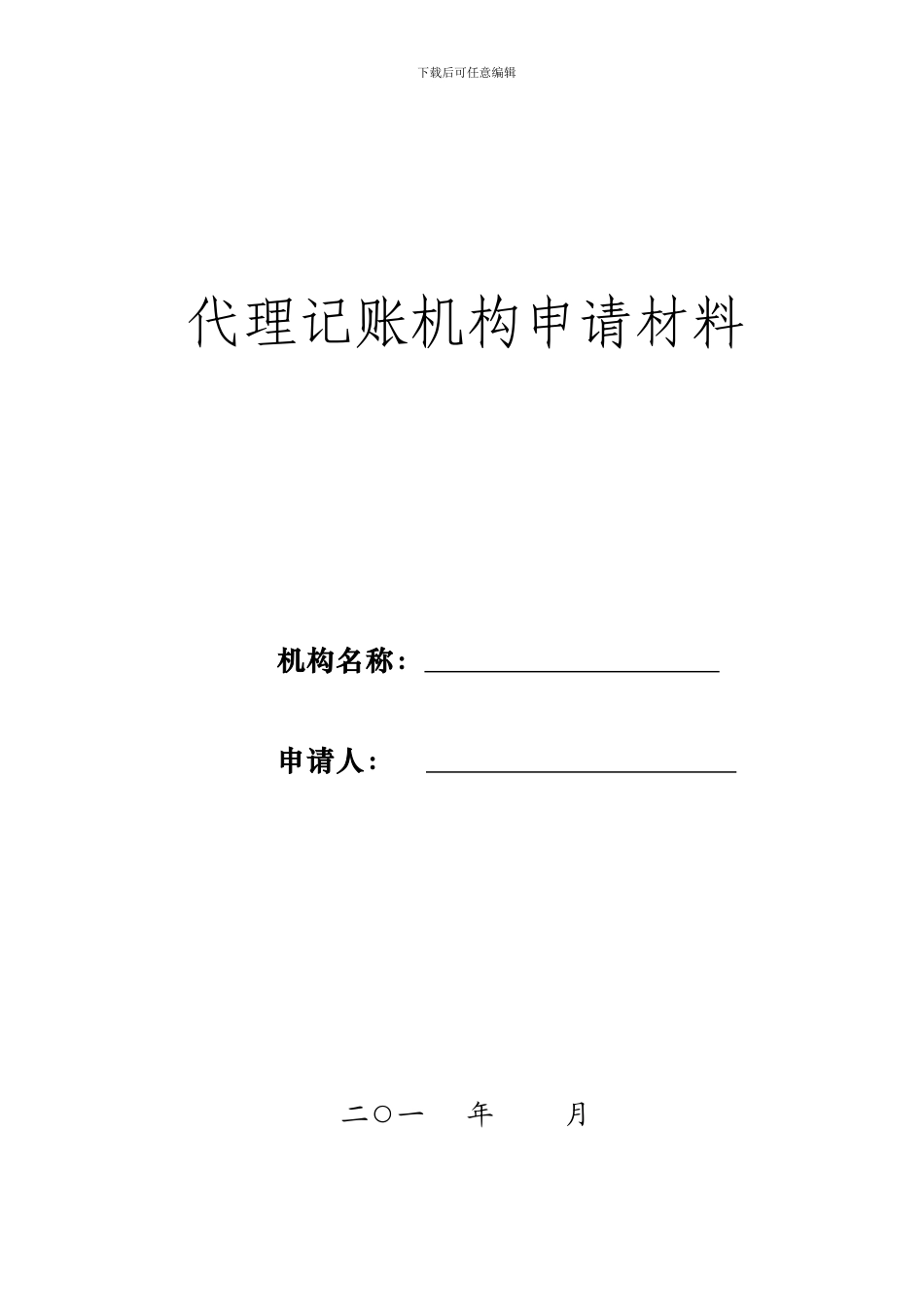 下载后可任意编辑

代理记账机构申请材料

机构名称：

申请人：

二〇一　年　月